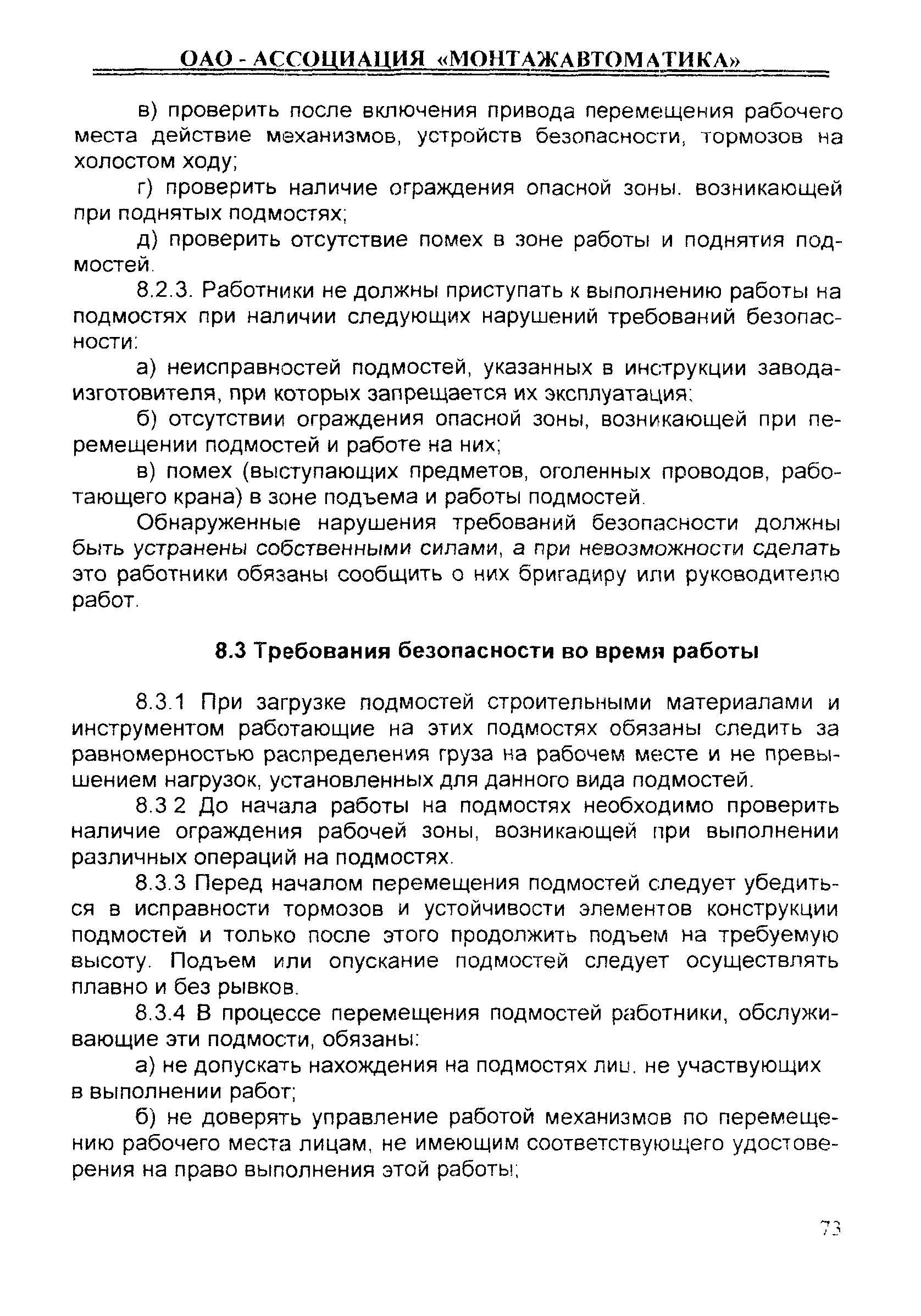 ОАО - АССОЦИАЦИЯ «МОНТАЖАВТОМАТИКА»

в) проверить после включения привода перемещения рабочего места действие механизмов, устройств безопасности, тормозов на холостом ходу;

г) проверить наличие ограждения опасной зоны. возникающей при поднятых подмостях;

д) проверить отсутствие помех в зоне работы и поднятия подмостей.

8.2.3. Работники не должны приступать к выполнению работы на подмостях при наличии следующих нарушений требований безопасности:

а) неисправностей подмостей, указанных в инструкции завода-изготовителя, при которых запрещается их эксплуатация;

б) отсутствии ограждения опасной зоны, возникающей при перемещении подмостей и работе на них;

в) помех (выступающих предметов, оголенных проводов, работающего крана) в зоне подъема и работы подмостей.

Обнаруженные нарушения требований безопасности должны быть устранены собственными силами, а при невозможности сделать это работники обязаны сообщить о них бригадиру или руководителю работ.

8.3 Требования безопасности во время работы

8.3.1 При загрузке подмостей строительными материалами и инструментом работающие на этих подмостях обязаны следить за равномерностью распределения груза на рабочем месте и не превышением нагрузок, установленных для данного вида подмостей.

8.3 2 До начала работы на подмостях необходимо проверить наличие ограждения рабочей зоны, возникающей при выполнении различных операций на подмостях.

8.3.3 Перед началом перемещения подмостей следует убедиться в исправности тормозов и устойчивости элементов конструкции подмостей и только после этого продолжить подъем на требуемую высоту. Подъем или опускание подмостей следует осуществлять плавно и без рывков.

8.3.4 В процессе перемещения подмостей работники, обслуживающие эти подмости, обязаны:

а) не допускать нахождения на подмостях лиц. не участвующих в выполнении работ;

б) не доверять управление работой механизмов по перемещению рабочего места лицам, не имеющим соответствующего удостоверения на право выполнения этой работы;

73